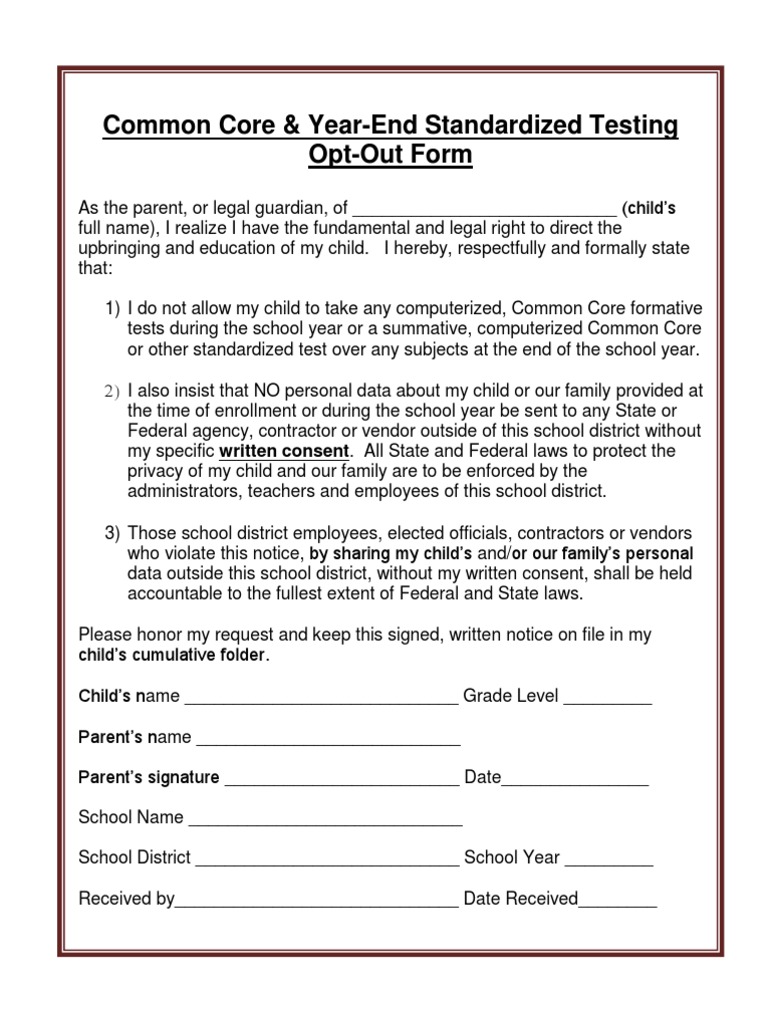 Common Core & Year-End Standardized Testing Opt-Out Form

As the parent, or legal guardian, of ____________________________ (child's full name), I realize I have the fundamental and legal right to direct the upbringing and education of my child. I hereby, respectfully and formally state that:

1) I do not allow my child to take any computerized, Common Core formative tests during the school year or a summative, computerized Common Core or other standardized test over any subjects at the end of the school year.

2) I also insist that NO personal data about my child or our family provided at the time of enrollment or during the school year be sent to any State or Federal agency, contractor or vendor outside of this school district without my specific written consent. All State and Federal laws to protect the privacy of my child and our family are to be enforced by the administrators, teachers and employees of this school district.

3) Those school district employees, elected officials, contractors or vendors who violate this notice, by sharing my child's and/or our family's personal data outside this school district, without my written consent, shall be held accountable to the fullest extent of Federal and State laws.

Please honor my request and keep this signed, written notice on file in my child's cumulative folder.

Child's name _____________________________ Grade Level _________

Parent's name ____________________________

Parent's signature _________________________ Date_______________

School Name _____________________________

School District ____________________________ School Year _________

Received by______________________________ Date Received________